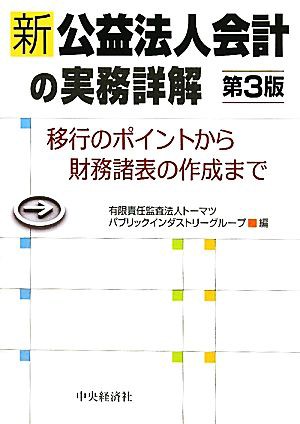 新 公益法人会計の実務詳解 第3版

移行のポイントから
財務諸表の作成まで

有限責任監査法人トーマツ
パブリックインダストリーグループ 編

中央経済社